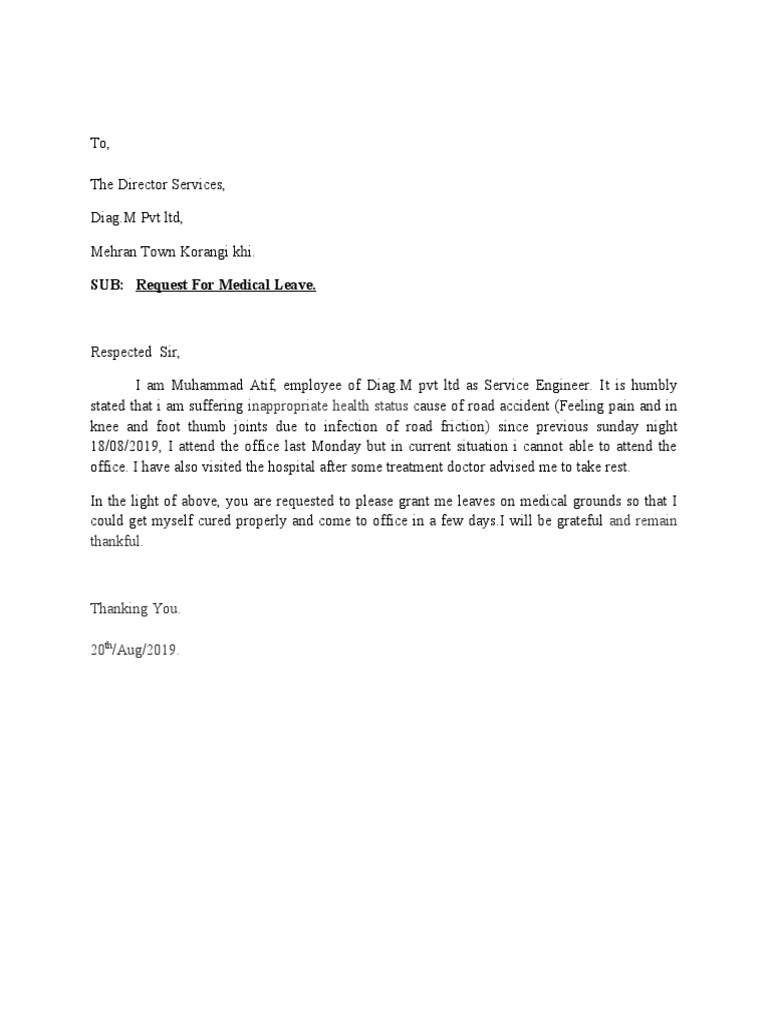 To,

The Director Services,

Diag.M Pvt ltd,

Mehran Town Korangi khi.

SUB: Request For Medical Leave.

Respected Sir,

I am Muhammad Atif, employee of Diag.M pvt ltd as Service Engineer. It is humbly stated that i am suffering inappropriate health status cause of road accident (Feeling pain and in knee and foot thumb joints due to infection of road friction) since previous sunday night 18/08/2019, I attend the office last Monday but in current situation i cannot able to attend the office. I have also visited the hospital after some treatment doctor advised me to take rest.

In the light of above, you are requested to please grant me leaves on medical grounds so that I could get myself cured properly and come to office in a few days.I will be grateful and remain thankful.

Thanking You.

20$^{th}$/Aug/2019.